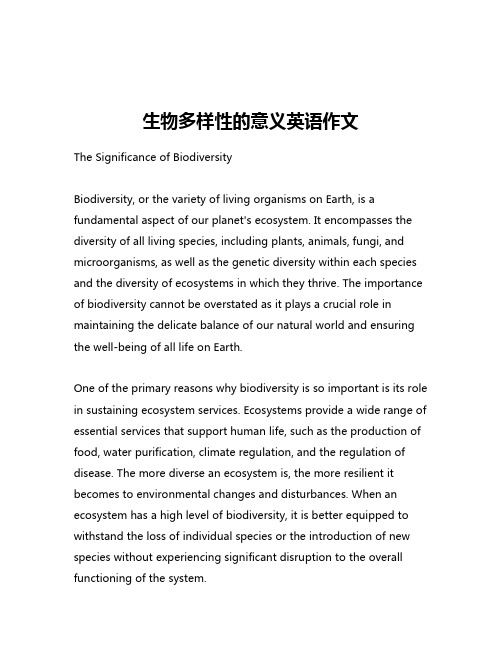 生物多样性的意义英语作文

The Significance of Biodiversity

Biodiversity, or the variety of living organisms on Earth, is a fundamental aspect of our planet's ecosystem. It encompasses the diversity of all living species, including plants, animals, fungi, and microorganisms, as well as the genetic diversity within each species and the diversity of ecosystems in which they thrive. The importance of biodiversity cannot be overstated as it plays a crucial role in maintaining the delicate balance of our natural world and ensuring the well-being of all life on Earth.

One of the primary reasons why biodiversity is so important is its role in sustaining ecosystem services. Ecosystems provide a wide range of essential services that support human life, such as the production of food, water purification, climate regulation, and the regulation of disease. The more diverse an ecosystem is, the more resilient it becomes to environmental changes and disturbances. When an ecosystem has a high level of biodiversity, it is better equipped to withstand the loss of individual species or the introduction of new species without experiencing significant disruption to the overall functioning of the system.